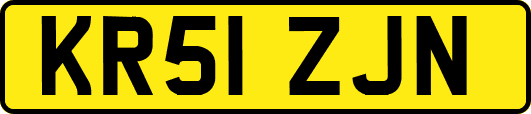 KR51 ZJN